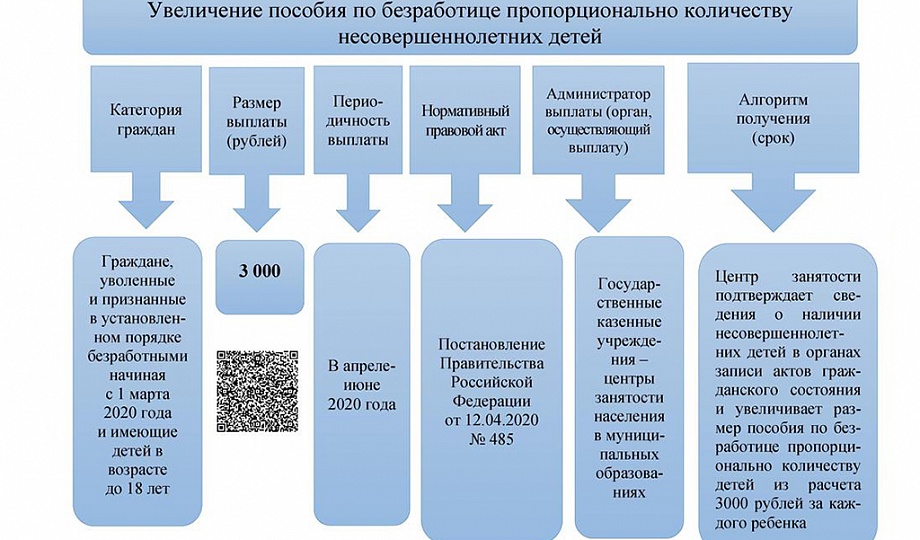 Увеличение пособия по безработице пропорционально количеству несовершеннолетних детей

Категория граждан

Размер выплаты (рублей)

Периодичность выплаты

Нормативный правовой акт

Администратор выплаты (орган, осуществляющий выплату)

Алгоритм получения (срок)

Граждане, уволенные и признанные в установленном порядке безработными начиная с 1 марта 2020 года и имеющие детей в возрасте до 18 лет

3 000

В апреле-июне 2020 года

Постановление Правительства Российской Федерации от 12.04.2020 № 485

Государственные казенные учреждения – центры занятости населения в муниципальных образованиях

Центр занятости подтверждает сведения о наличии несовершеннолетних детей в органах записи актов гражданского состояния и увеличивает размер пособия по безработице пропорционально количеству детей из расчета 3000 рублей за каждого ребенка